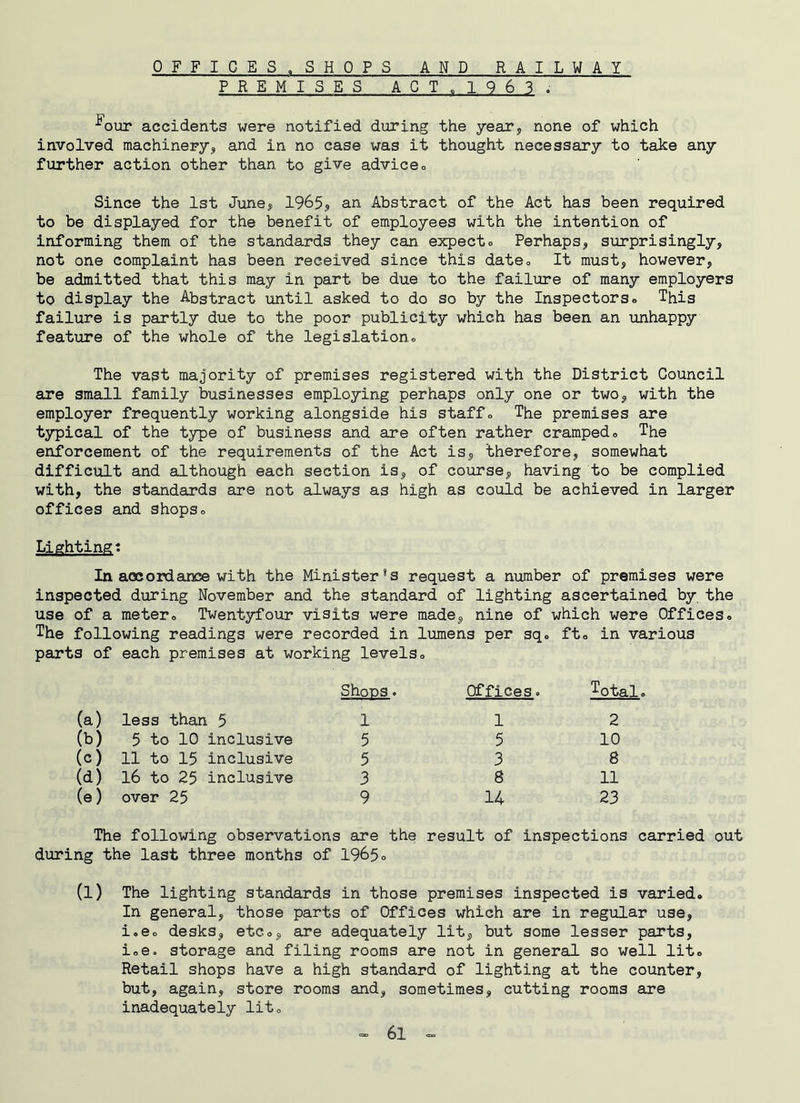 OFFICES, SHOPS AND RAILWAY PREMISES ACT, 1963.

Four accidents were notified during the year, none of which involved machinery, and in no case was it thought necessary to take any further action other than to give advice.

Since the 1st June, 1965, an Abstract of the Act has been required to be displayed for the benefit of employees with the intention of informing them of the standards they can expect. Perhaps, surprisingly, not one complaint has been received since this date. It must, however, be admitted that this may in part be due to the failure of many employers to display the Abstract until asked to do so by the Inspectors. This failure is partly due to the poor publicity which has been an unhappy feature of the whole of the legislation.

The vast majority of premises registered with the District Council are small family businesses employing perhaps only one or two, with the employer frequently working alongside his staff. The premises are typical of the type of business and are often rather cramped. The enforcement of the requirements of the Act is, therefore, somewhat difficult and although each section is, of course, having to be complied with, the standards are not always as high as could be achieved in larger offices and shops.

Lighting:

In accordance with the Minister's request a number of premises were inspected during November and the standard of lighting ascertained by the use of a meter. Twentyfour visits were made, nine of which were Offices. The following readings were recorded in lumens per sq. ft. in various parts of each premises at working levels.

| | Shops. | Offices. | Total. |
|---|---|---|---|
| (a) less than 5 | 1 | 1 | 2 |
| (b) 5 to 10 inclusive | 5 | 5 | 10 |
| (c) 11 to 15 inclusive | 5 | 3 | 8 |
| (d) 16 to 25 inclusive | 3 | 8 | 11 |
| (e) over 25 | 9 | 14 | 23 |

The following observations are the result of inspections carried out during the last three months of 1965.

(1) The lighting standards in those premises inspected is varied. In general, those parts of Offices which are in regular use, i.e. desks, etc., are adequately lit, but some lesser parts, i.e. storage and filing rooms are not in general so well lit. Retail shops have a high standard of lighting at the counter, but, again, store rooms and, sometimes, cutting rooms are inadequately lit.

- 61 -